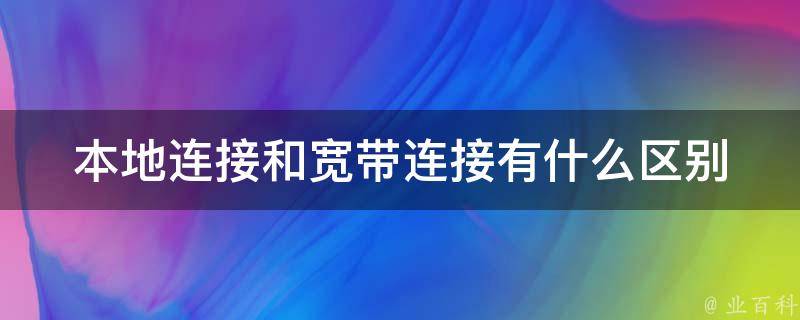 本地连接和宽带连接有什么区别

@ 业百科